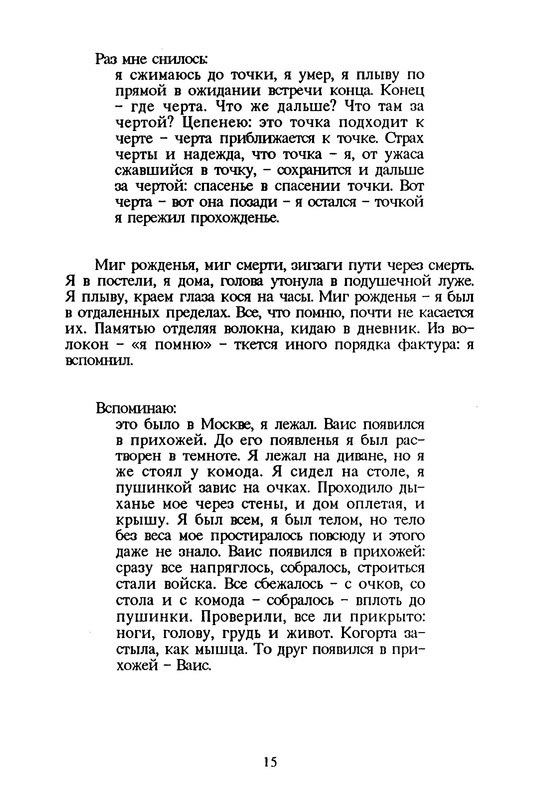 Раз мне снилось:
я сжимаюсь до точки, я умер, я плыву по прямой в ожидании встречи конца. Конец – где черта. Что же дальше? Что там за чертой? Цепенею: это точка подходит к черте – черта приближается к точке. Страх черты и надежда, что точка – я, от ужаса сжавшийся в точку, – сохранится и дальше за чертой: спасенье в спасении точки. Вот черта – вот она позади – я остался – точкой я пережил прохожденье.

Миг рожденья, миг смерти, зигзаги пути через смерть. Я в постели, я дома, голова утонула в подушечной луже. Я плыву, краем глаза кося на часы. Миг рожденья – я был в отдаленных пределах. Все, что помню, почти не касается их. Памятью отделяя волокна, кидаю в дневник. Из волокон – «я помню» – ткется иного порядка фактура: я вспомнил.

Вспоминаю:
это было в Москве, я лежал. Ваис появился в прихожей. До его появленья я был растворен в темноте. Я лежал на диване, но я же стоял у комода. Я сидел на столе, я пушинкой завис на очках. Проходило дыханье мое через стены, и дом оплетая, и крышу. Я был всем, я был телом, но тело без веса мое простиралось повсюду и этого даже не знало. Ваис появился в прихожей: сразу все напряглось, собралось, строиться стали войска. Все сбежалось – с очков, со стола и с комода – собралось – вплоть до пушинки. Проверили, все ли прикрыто: ноги, голову, грудь и живот. Когорта застыла, как мышца. То друг появился в прихожей – Ваис.

15